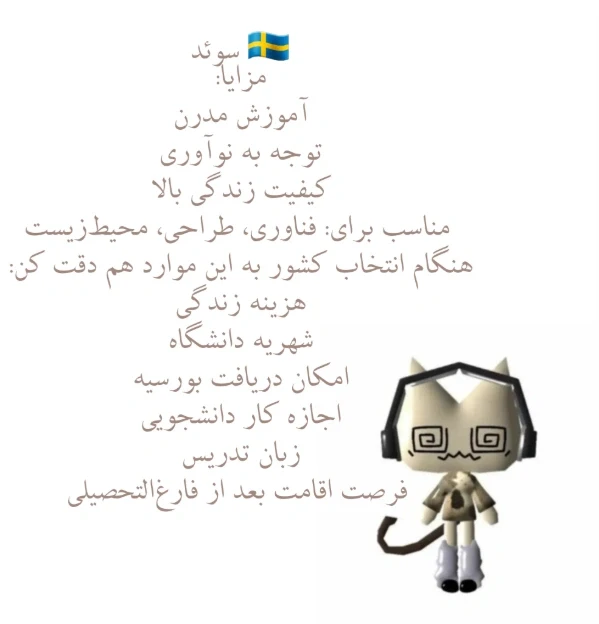 🇸🇪 سوئد
مزایا:
آموزش مدرن
توجه به نوآوری
کیفیت زندگی بالا
مناسب برای: فناوری، طراحی، محیط‌زیست
هنگام انتخاب کشور به این موارد هم دقت کن:
هزینه زندگی
شهریه دانشگاه
امکان دریافت بورسیه
اجازه کار دانشجویی
زبان تدریس
فرصت اقامت بعد از فارغ‌التحصیلی